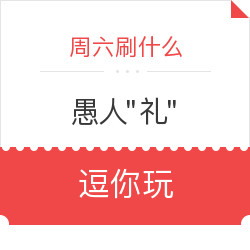 周六刷什么

愚人"礼"

逗你玩